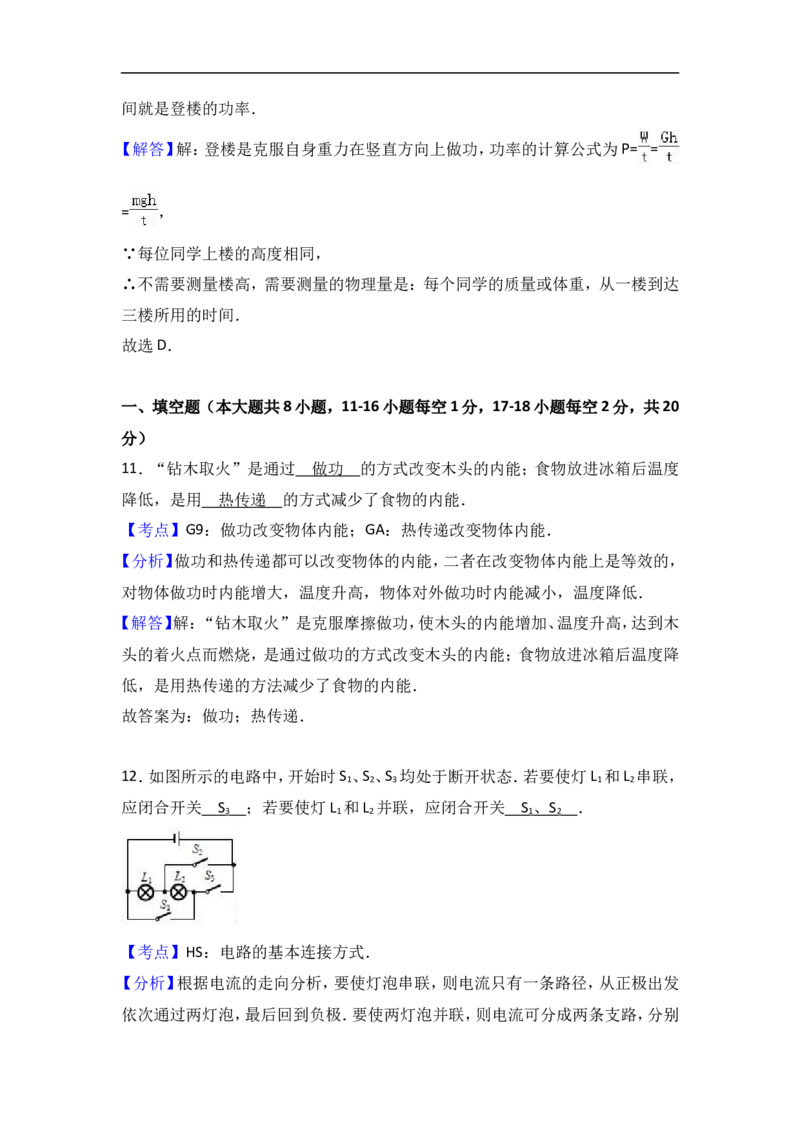 间就是登楼的功率.

【解答】解：登楼是克服自身重力在竖直方向上做功，功率的计算公式为$P=\frac{W}{t}=\frac{Gh}{t}=\frac{mgh}{t}$，

∵每位同学上楼的高度相同，

∴不需要测量楼高，需要测量的物理量是：每个同学的质量或体重，从一楼到达三楼所用的时间.

故选D.

一、填空题（本大题共8小题，11-16小题每空1分，17-18小题每空2分，共20分）

11．“钻木取火”是通过 做功 的方式改变木头的内能；食物放进冰箱后温度降低，是用 热传递 的方式减少了食物的内能.

【考点】G9：做功改变物体内能；GA：热传递改变物体内能.

【分析】做功和热传递都可以改变物体的内能，二者在改变物体内能上是等效的，对物体做功时内能增大，温度升高，物体对外做功时内能减小，温度降低.

【解答】解：“钻木取火”是克服摩擦做功，使木头的内能增加、温度升高，达到木头的着火点而燃烧，是通过做功的方式改变木头的内能；食物放进冰箱后温度降低，是用热传递的方法减少了食物的内能.

故答案为：做功；热传递.

12．如图所示的电路中，开始时$S_1$、$S_2$、$S_3$均处于断开状态．若要使灯$L_1$和$L_2$串联，应闭合开关 $S_3$ ；若要使灯$L_1$和$L_2$并联，应闭合开关 $S_1$、$S_2$ .

$S_2$
$L_1$
$L_2$
$S_3$
$S_1$

【考点】HS：电路的基本连接方式.

【分析】根据电流的走向分析，要使灯泡串联，则电流只有一条路径，从正极出发依次通过两灯泡，最后回到负极．要使两灯泡并联，则电流可分成两条支路，分别